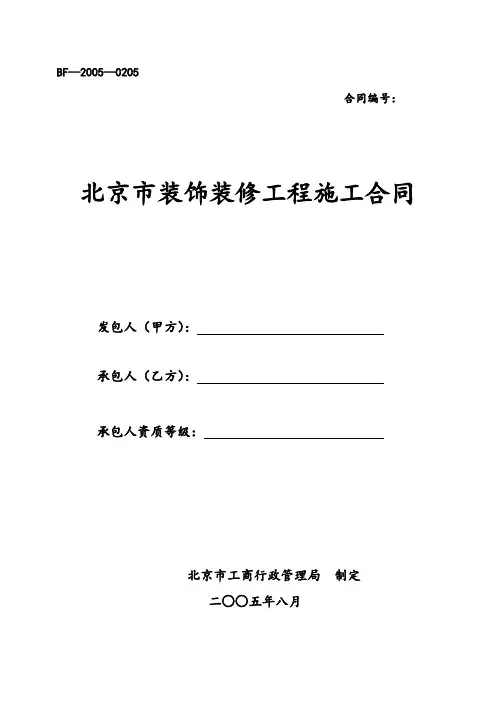 BF—2005—0205

合同编号：

北京市装饰装修工程施工合同

发包人（甲方）：

承包人（乙方）：

承包人资质等级：

北京市工商行政管理局　制定

二〇〇五年八月